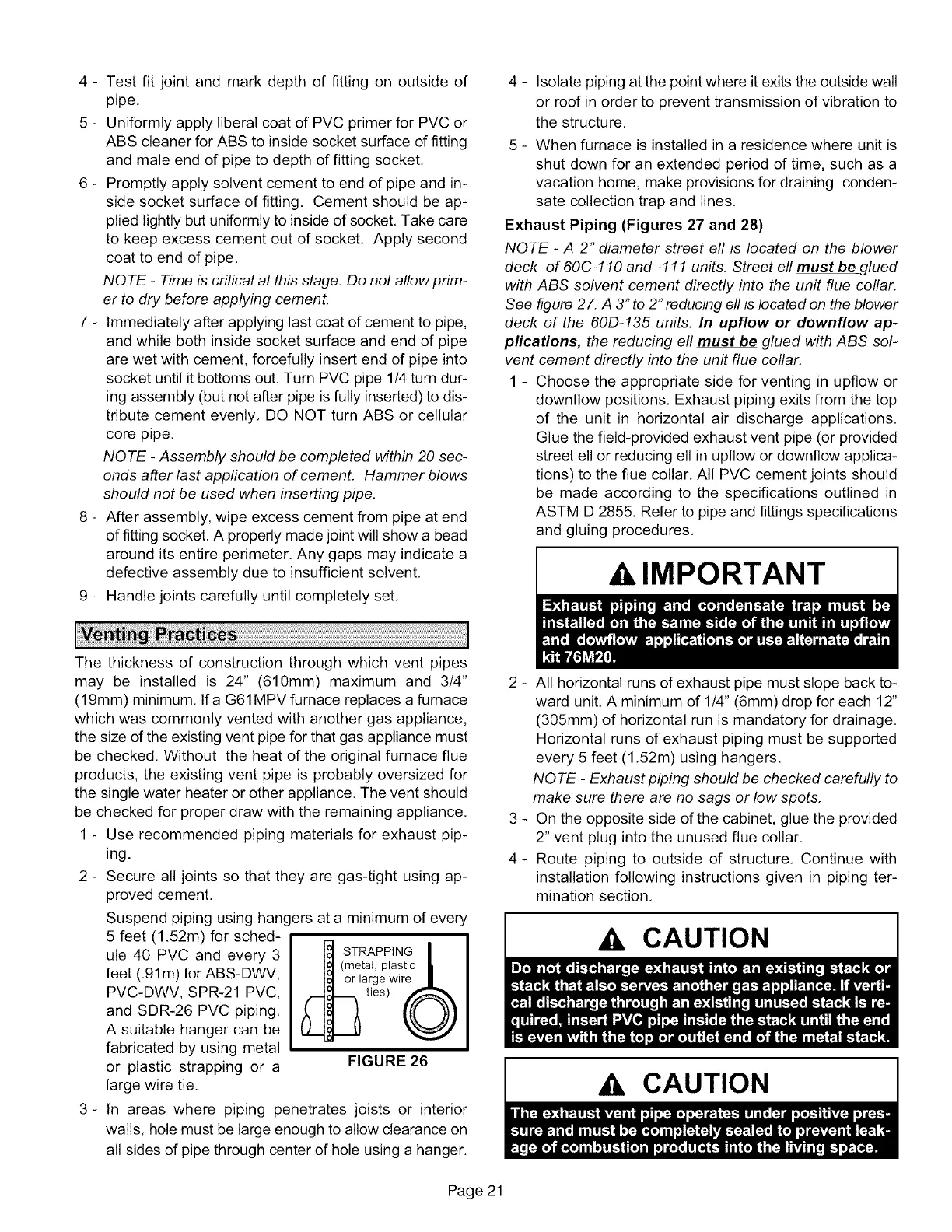 4 - Test fit joint and mark depth of fitting on outside of pipe.

5 - Uniformly apply liberal coat of PVC primer for PVC or ABS cleaner for ABS to inside socket surface of fitting and male end of pipe to depth of fitting socket.

6 - Promptly apply solvent cement to end of pipe and inside socket surface of fitting. Cement should be applied lightly but uniformly to inside of socket. Take care to keep excess cement out of socket. Apply second coat to end of pipe.

NOTE - Time is critical at this stage. Do not allow primer to dry before applying cement.

7 - Immediately after applying last coat of cement to pipe, and while both inside socket surface and end of pipe are wet with cement, forcefully insert end of pipe into socket until it bottoms out. Turn PVC pipe 1/4 turn during assembly (but not after pipe is fully inserted) to distribute cement evenly. DO NOT turn ABS or cellular core pipe.

NOTE - Assembly should be completed within 20 seconds after last application of cement. Hammer blows should not be used when inserting pipe.

8 - After assembly, wipe excess cement from pipe at end of fitting socket. A properly made joint will show a bead around its entire perimeter. Any gaps may indicate a defective assembly due to insufficient solvent.

9 - Handle joints carefully until completely set.

Venting Practices

The thickness of construction through which vent pipes may be installed is 24" (610mm) maximum and 3/4" (19mm) minimum. If a G61MPV furnace replaces a furnace which was commonly vented with another gas appliance, the size of the existing vent pipe for that gas appliance must be checked. Without the heat of the original furnace flue products, the existing vent pipe is probably oversized for the single water heater or other appliance. The vent should be checked for proper draw with the remaining appliance.

1 - Use recommended piping materials for exhaust piping.

2 - Secure all joints so that they are gas-tight using approved cement.

Suspend piping using hangers at a minimum of every 5 feet (1.52m) for schedule 40 PVC and every 3 feet (.91m) for ABS-DWV, PVC-DWV, SPR-21 PVC, and SDR-26 PVC piping. A suitable hanger can be fabricated by using metal or plastic strapping or a large wire tie.

STRAPPING (metal, plastic or large wire ties)

FIGURE 26

3 - In areas where piping penetrates joists or interior walls, hole must be large enough to allow clearance on all sides of pipe through center of hole using a hanger.

4 - Isolate piping at the point where it exits the outside wall or roof in order to prevent transmission of vibration to the structure.

5 - When furnace is installed in a residence where unit is shut down for an extended period of time, such as a vacation home, make provisions for draining condensate collection trap and lines.

Exhaust Piping (Figures 27 and 28)

NOTE - A 2" diameter street ell is located on the blower deck of 60C-110 and -111 units. Street ell must be glued with ABS solvent cement directly into the unit flue collar. See figure 27. A 3" to 2" reducing ell is located on the blower deck of the 60D-135 units. In upflow or downflow applications, the reducing ell must be glued with ABS solvent cement directly into the unit flue collar.

1 - Choose the appropriate side for venting in upflow or downflow positions. Exhaust piping exits from the top of the unit in horizontal air discharge applications. Glue the field-provided exhaust vent pipe (or provided street ell or reducing ell in upflow or downflow applications) to the flue collar. All PVC cement joints should be made according to the specifications outlined in ASTM D 2855. Refer to pipe and fittings specifications and gluing procedures.

IMPORTANT

Exhaust piping and condensate trap must be installed on the same side of the unit in upflow and dowflow applications or use alternate drain kit 76M20.

2 - All horizontal runs of exhaust pipe must slope back toward unit. A minimum of 1/4" (6mm) drop for each 12" (305mm) of horizontal run is mandatory for drainage. Horizontal runs of exhaust piping must be supported every 5 feet (1.52m) using hangers.

NOTE - Exhaust piping should be checked carefully to make sure there are no sags or low spots.

3 - On the opposite side of the cabinet, glue the provided 2" vent plug into the unused flue collar.

4 - Route piping to outside of structure. Continue with installation following instructions given in piping termination section.

CAUTION

Do not discharge exhaust into an existing stack or stack that also serves another gas appliance. If vertical discharge through an existing unused stack is required, insert PVC pipe inside the stack until the end is even with the top or outlet end of the metal stack.

CAUTION

The exhaust vent pipe operates under positive pressure and must be completely sealed to prevent leakage of combustion products into the living space.

Page 21